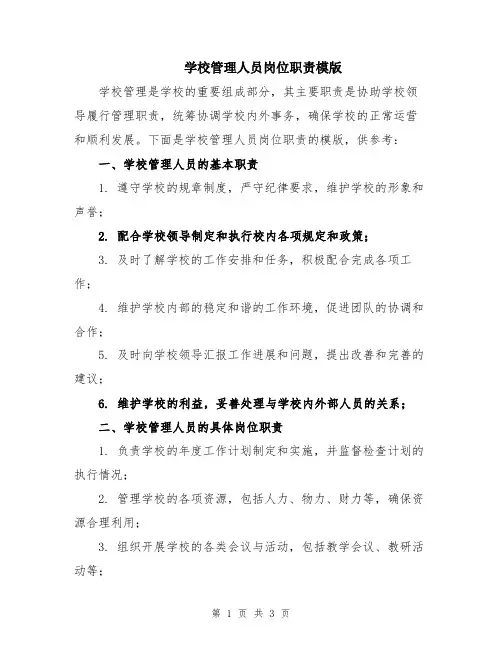 学校管理人员岗位职责模版

学校管理是学校的重要组成部分，其主要职责是协助学校领导履行管理职责，统筹协调学校内外事务，确保学校的正常运营和顺利发展。下面是学校管理人员岗位职责的模版，供参考：

一、学校管理人员的基本职责

1. 遵守学校的规章制度，严守纪律要求，维护学校的形象和声誉；

2. 配合学校领导制定和执行校内各项规定和政策；

3. 及时了解学校的工作安排和任务，积极配合完成各项工作；

4. 维护学校内部的稳定和谐的工作环境，促进团队的协调和合作；

5. 及时向学校领导汇报工作进展和问题，提出改善和完善的建议；

6. 维护学校的利益，妥善处理与学校内外部人员的关系；

二、学校管理人员的具体岗位职责

1. 负责学校的年度工作计划制定和实施，并监督检查计划的执行情况；

2. 管理学校的各项资源，包括人力、物力、财力等，确保资源合理利用；

3. 组织开展学校的各类会议与活动，包括教学会议、教研活动等；

第 1 页 共 3 页